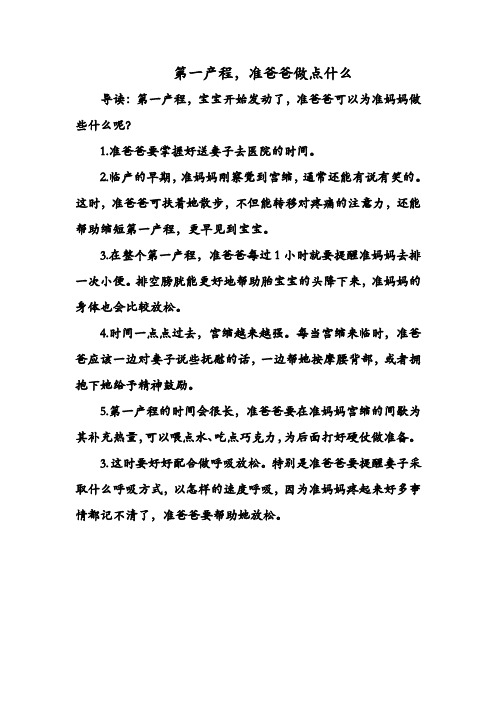 第一产程，准爸爸做点什么

导读：第一产程，宝宝开始发动了，准爸爸可以为准妈妈做些什么呢?

1.准爸爸要掌握好送妻子去医院的时间。

2.临产的早期，准妈妈刚察觉到宫缩，通常还能有说有笑的。这时，准爸爸可扶着她散步，不但能转移对疼痛的注意力，还能帮助缩短第一产程，更早见到宝宝。

3.在整个第一产程，准爸爸每过1小时就要提醒准妈妈去排一次小便。排空膀胱能更好地帮助胎宝宝的头降下来，准妈妈的身体也会比较放松。

4.时间一点点过去，宫缩越来越强。每当宫缩来临时，准爸爸应该一边对妻子说些抚慰的话，一边帮她按摩腰背部，或者拥抱下她给予精神鼓励。

5.第一产程的时间会很长，准爸爸要在准妈妈宫缩的间歇为其补充热量，可以喂点水、吃点巧克力，为后面打好硬仗做准备。

3.这时要好好配合做呼吸放松。特别是准爸爸要提醒妻子采取什么呼吸方式，以怎样的速度呼吸，因为准妈妈疼起来好多事情都记不清了，准爸爸要帮助她放松。